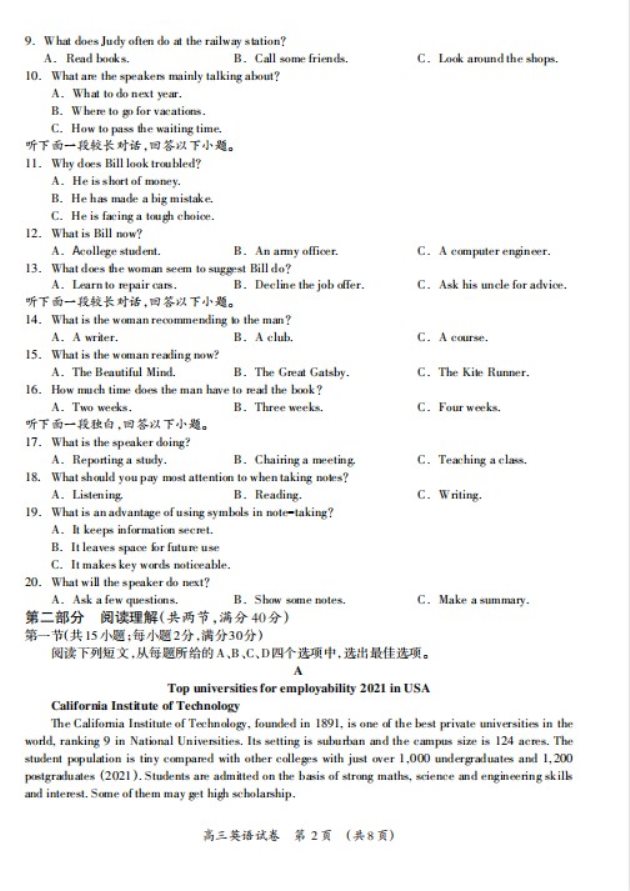 9. What does Judy often do at the railway station?
A. Read books. B. Call some friends. C. Look around the shops.
10. What are the speakers mainly talking about?
A. What to do next year.
B. Where to go for vacations.
C. How to pass the waiting time.
听下面一段较长对话,回答以下小题。
11. Why does Bill look troubled?
A. He is short of money.
B. He has made a big mistake.
C. He is facing a tough choice.
12. What is Bill now?
A. Acollege student. B. An army officer. C. A computer engineer.
13. What does the woman seem to suggest Bill do?
A. Learn to repair cars. B. Decline the job offer. C. Ask his uncle for advice.
听下面一段较长对话,回答以下小题。
14. What is the woman recommending to the man?
A. A writer. B. A club. C. A course.
15. What is the woman reading now?
A. The Beautiful Mind. B. The Great Gatsby. C. The Kite Runner.
16. How much time does the man have to read the book?
A. Two weeks. B. Three weeks. C. Four weeks.
听下面一段独白,回答以下小题。
17. What is the speaker doing?
A. Reporting a study. B. Chairing a meeting. C. Teaching a class.
18. What should you pay most attention to when taking notes?
A. Listening. B. Reading. C. Writing.
19. What is an advantage of using symbols in note-taking?
A. It keeps information secret.
B. It leaves space for future use
C. It makes key words noticeable.
20. What will the speaker do next?
A. Ask a few questions. B. Show some notes. C. Make a summary.
第二部分 阅读理解(共两节,满分40分)
第一节(共15小题;每小题2分,满分30分)
阅读下列短文,从每题所给的A、B、C、D四个选项中,选出最佳选项。
A
Top universities for employability 2021 in USA
California Institute of Technology
The California Institute of Technology, founded in 1891, is one of the best private universities in the world, ranking 9 in National Universities. Its setting is suburban and the campus size is 124 acres. The student population is tiny compared with other colleges with just over 1,000 undergraduates and 1,200 postgraduates (2021). Students are admitted on the basis of strong maths, science and engineering skills and interest. Some of them may get high scholarship.

高三英语试卷 第2页 (共8页)